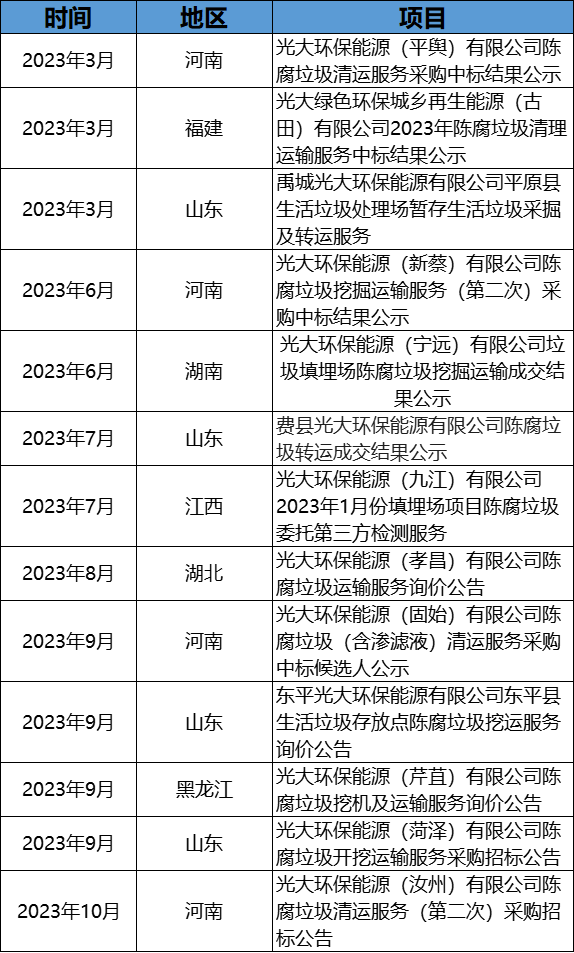 | 时间 | 地区 | 项目 |
|---|---|---|
| 2023年3月 | 河南 | 光大环保能源（平舆）有限公司陈腐垃圾清运服务采购中标结果公示 |
| 2023年3月 | 福建 | 光大绿色环保城乡再生能源（古田）有限公司2023年陈腐垃圾清理运输服务中标结果公示 |
| 2023年3月 | 山东 | 禹城光大环保能源有限公司平原县生活垃圾处理场暂存生活垃圾采掘及转运服务 |
| 2023年6月 | 河南 | 光大环保能源（新蔡）有限公司陈腐垃圾挖掘运输服务（第二次）采购中标结果公示 |
| 2023年6月 | 湖南 | 光大环保能源（宁远）有限公司垃圾填埋场陈腐垃圾挖掘运输成交结果公示 |
| 2023年7月 | 山东 | 费县光大环保能源有限公司陈腐垃圾转运成交结果公示 |
| 2023年7月 | 江西 | 光大环保能源（九江）有限公司2023年1月份填埋场项目陈腐垃圾委托第三方检测服务 |
| 2023年8月 | 湖北 | 光大环保能源（孝昌）有限公司陈腐垃圾运输服务询价公告 |
| 2023年9月 | 河南 | 光大环保能源（固始）有限公司陈腐垃圾（含渗滤液）清运服务采购中标候选人公示 |
| 2023年9月 | 山东 | 东平光大环保能源有限公司东平县生活垃圾存放点陈腐垃圾挖运服务询价公告 |
| 2023年9月 | 黑龙江 | 光大环保能源（芹苴）有限公司陈腐垃圾挖机及运输服务询价公告 |
| 2023年9月 | 山东 | 光大环保能源（菏泽）有限公司陈腐垃圾开挖运输服务采购招标公告 |
| 2023年10月 | 河南 | 光大环保能源（汝州）有限公司陈腐垃圾清运服务（第二次）采购招标公告 |